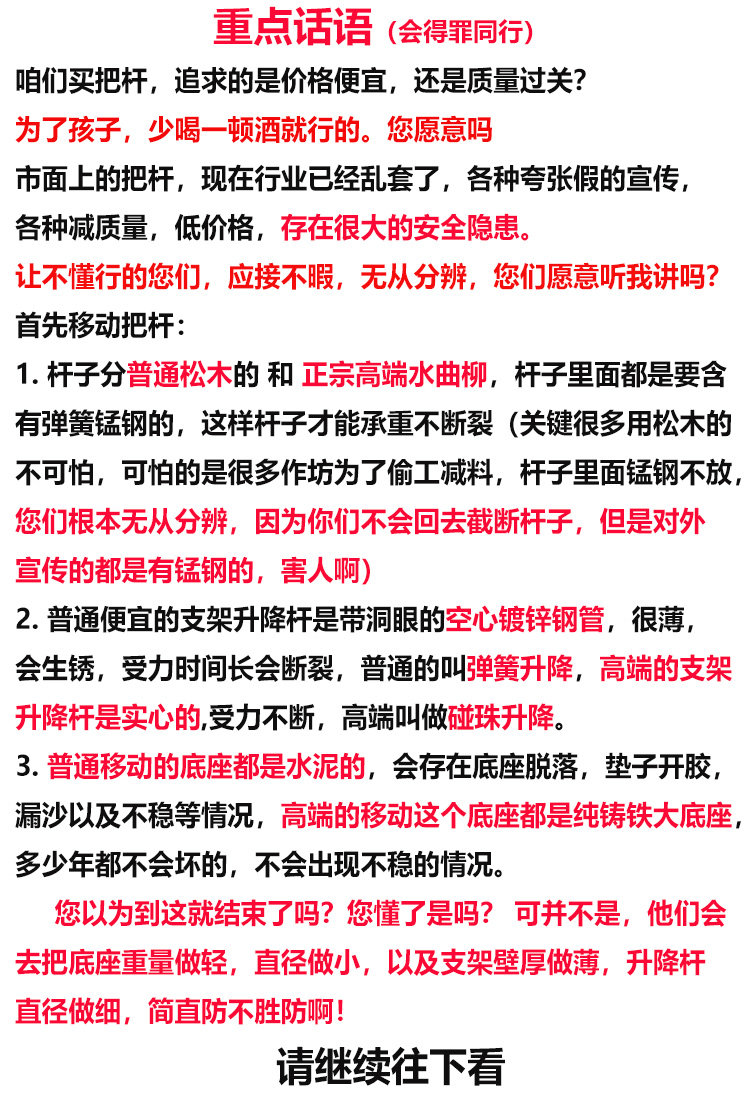 重点话语（会得罪同行）

咱们买把杆，追求的是价格便宜，还是质量过关？

为了孩子，少喝一顿酒就行的。您愿意吗

市面上的把杆，现在行业已经乱套了，各种夸张假的宣传，各种减质量，低价格，存在很大的安全隐患。

让不懂行的您们，应接不暇，无从分辨，您们愿意听我讲吗？

首先移动把杆：

1. 杆子分普通松木的 和 正宗高端水曲柳，杆子里面都是要含有弹簧锰钢的，这样杆子才能承重不断裂（关键很多用松木的不可怕，可怕的是很多作坊为了偷工减料，杆子里面锰钢不放，您们根本无从分辨，因为你们不会回去截断杆子，但是对外宣传的都是有锰钢的，害人啊）

2. 普通便宜的支架升降杆是带洞眼的空心镀锌钢管，很薄，会生锈，受力时间长会断裂，普通的叫弹簧升降，高端的支架升降杆是实心的,受力不断，高端叫做碰珠升降。

3. 普通移动的底座都是水泥的，会存在底座脱落，垫子开胶，漏沙以及不稳等情况，高端的移动这个底座都是纯铸铁大底座，多少年都不会坏的，不会出现不稳的情况。

您以为到这就结束了吗？您懂了是吗？ 可并不是，他们会去把底座重量做轻，直径做小，以及支架壁厚做薄，升降杆直径做细，简直防不胜防啊！

请继续往下看